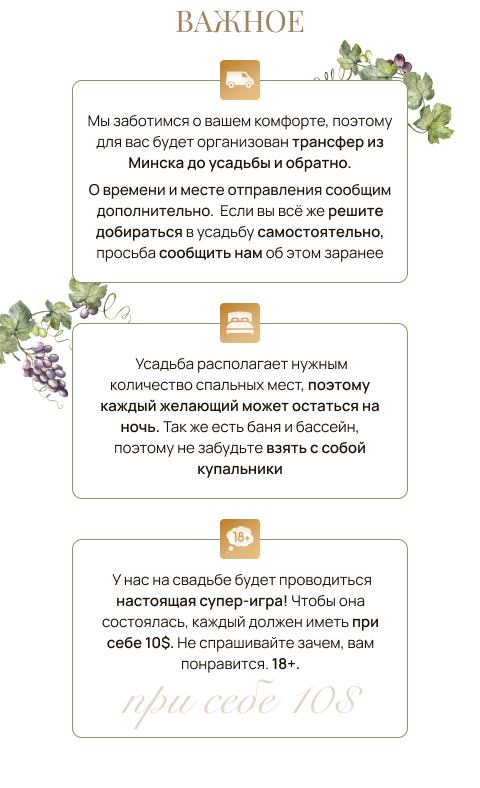 ВАЖНОЕ

Мы заботимся о вашем комфорте, поэтому для вас будет организован трансфер из Минска до усадьбы и обратно.

О времени и месте отправления сообщим дополнительно. Если вы всё же решите добираться в усадьбу самостоятельно, просьба сообщить нам об этом заранее

Усадьба располагает нужным количество спальных мест, поэтому каждый желающий может остаться на ночь. Так же есть баня и бассейн, поэтому не забудьте взять с собой купальники

18+

У нас на свадьбе будет проводиться настоящая супер-игра! Чтобы она состоялась, каждый должен иметь при себе 10$. Не спрашивайте зачем, вам понравится. 18+.

при себе 10$